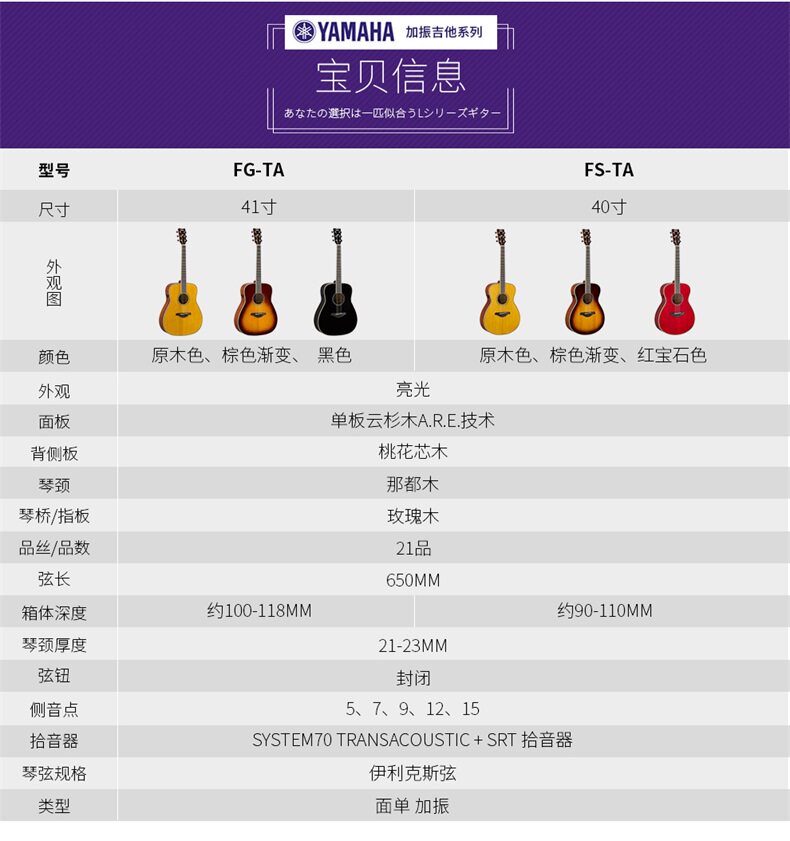 YAMAHA 加振吉他系列

宝贝信息

あなたの選択は一匹似合うLシリーズギター

| 型号 | FG-TA | FS-TA |
|---|---|---|
| 尺寸 | 41寸 | 40寸 |
| 外观图 | | |
| 颜色 | 原木色、棕色渐变、 黑色 | 原木色、棕色渐变、红宝石色 |
| 外观 | 亮光 | |
| 面板 | 单板云杉木A.R.E.技术 | |
| 背侧板 | 桃花芯木 | |
| 琴颈 | 那都木 | |
| 琴桥/指板 | 玫瑰木 | |
| 品丝/品数 | 21品 | |
| 弦长 | 650MM | |
| 箱体深度 | 约100-118MM | 约90-110MM |
| 琴颈厚度 | 21-23MM | |
| 弦钮 | 封闭 | |
| 侧音点 | 5、7、9、12、15 | |
| 拾音器 | SYSTEM70 TRANSACOUSTIC + SRT 拾音器 | |
| 琴弦规格 | 伊利克斯弦 | |
| 类型 | 面单 加振 | |